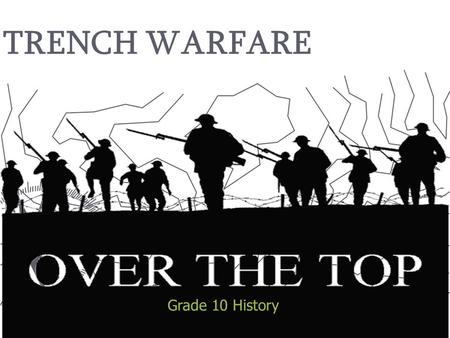 TRENCH WARFARE

OVER THE TOP

Grade 10 History